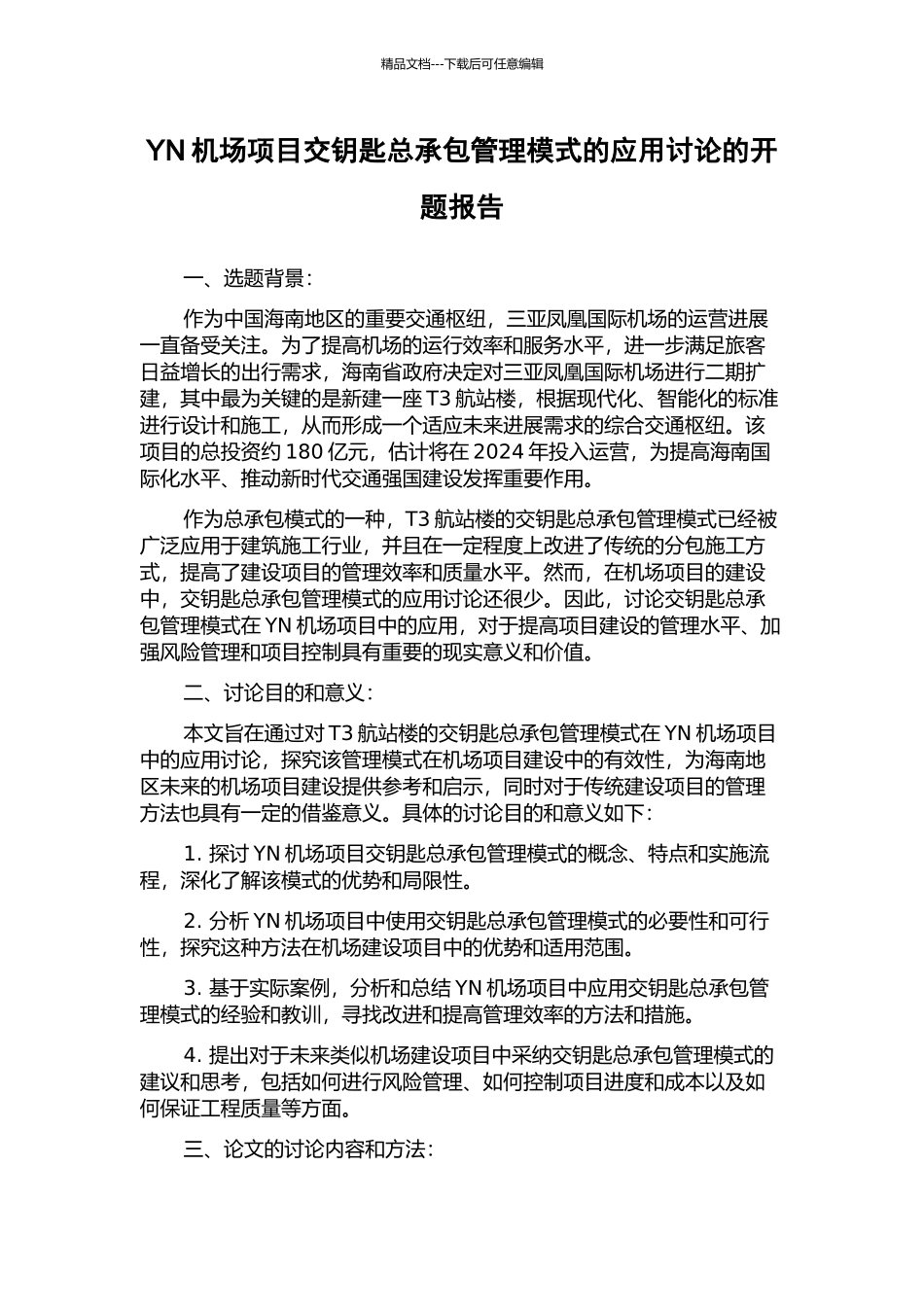 精品文档---下载后可任意编辑

YN 机场项目交钥匙总承包管理模式的应用讨论的开题报告

一、选题背景：

作为中国海南地区的重要交通枢纽，三亚凤凰国际机场的运营进展一直备受关注。为了提高机场的运行效率和服务水平，进一步满足旅客日益增长的出行需求，海南省政府决定对三亚凤凰国际机场进行二期扩建，其中最为关键的是新建一座 T3 航站楼，根据现代化、智能化的标准进行设计和施工，从而形成一个适应未来进展需求的综合交通枢纽。该项目的总投资约 180 亿元，估计将在 2024 年投入运营，为提高海南国际化水平、推动新时代交通强国建设发挥重要作用。

作为总承包模式的一种，T3 航站楼的交钥匙总承包管理模式已经被广泛应用于建筑施工行业，并且在一定程度上改进了传统的分包施工方式，提高了建设项目的管理效率和质量水平。然而，在机场项目的建设中，交钥匙总承包管理模式的应用讨论还很少。因此，讨论交钥匙总承包管理模式在 YN 机场项目中的应用，对于提高项目建设的管理水平、加强风险管理和项目控制具有重要的现实意义和价值。

二、讨论目的和意义：

本文旨在通过对 T3 航站楼的交钥匙总承包管理模式在 YN 机场项目中的应用讨论，探究该管理模式在机场项目建设中的有效性，为海南地区未来的机场项目建设提供参考和启示，同时对于传统建设项目的管理方法也具有一定的借鉴意义。具体的讨论目的和意义如下：

1. 探讨 YN 机场项目交钥匙总承包管理模式的概念、特点和实施流程，深化了解该模式的优势和局限性。

2. 分析 YN 机场项目中使用交钥匙总承包管理模式的必要性和可行性，探究这种方法在机场建设项目中的优势和适用范围。

3. 基于实际案例，分析和总结 YN 机场项目中应用交钥匙总承包管理模式的经验和教训，寻找改进和提高管理效率的方法和措施。

4. 提出对于未来类似机场建设项目中采纳交钥匙总承包管理模式的建议和思考，包括如何进行风险管理、如何控制项目进度和成本以及如何保证工程质量等方面。

三、论文的讨论内容和方法：